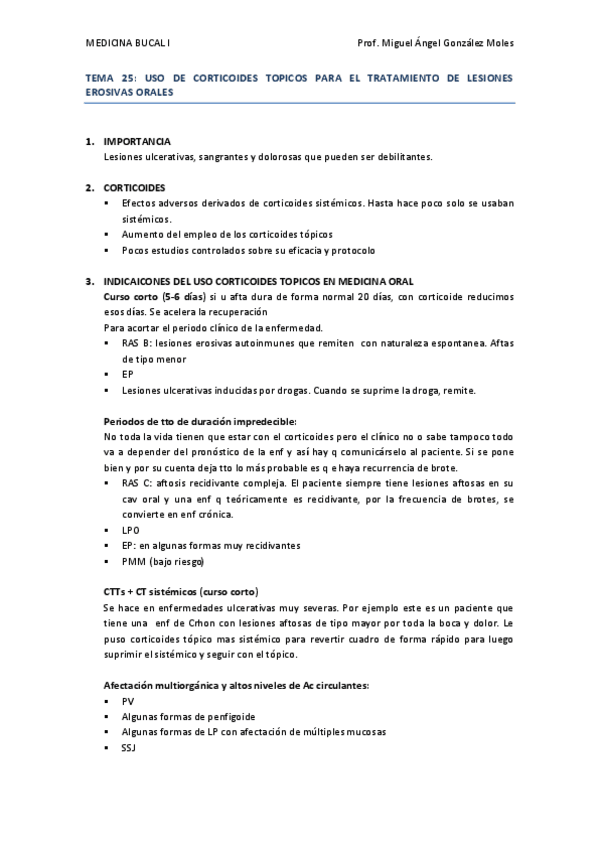 MEDICINA BUCAL I

Prof. Miguel Ángel González Moles

TEMA 25: USO DE CORTICOIDES TOPICOS PARA EL TRATAMIENTO DE LESIONES EROSIVAS ORALES

1. IMPORTANCIA
Lesiones ulcerativas, sangrantes y dolorosas que pueden ser debilitantes.

2. CORTICOIDES
▪ Efectos adversos derivados de corticoides sistémicos. Hasta hace poco solo se usaban sistémicos.
▪ Aumento del empleo de los corticoides tópicos
▪ Pocos estudios controlados sobre su eficacia y protocolo

3. INDICAICONES DEL USO CORTICOIDES TOPICOS EN MEDICINA ORAL
Curso corto (5-6 días) si u afta dura de forma normal 20 días, con corticoide reducimos esos días. Se acelera la recuperación
Para acortar el periodo clínico de la enfermedad.
▪ RAS B: lesiones erosivas autoinmunes que remiten con naturaleza espontanea. Aftas de tipo menor
▪ EP
▪ Lesiones ulcerativas inducidas por drogas. Cuando se suprime la droga, remite.

Periodos de tto de duración impredecible:
No toda la vida tienen que estar con el corticoides pero el clínico no o sabe tampoco todo va a depender del pronóstico de la enf y así hay q comunicárselo al paciente. Si se pone bien y por su cuenta deja tto lo más probable es q e haya recurrencia de brote.
▪ RAS C: aftosis recidivante compleja. El paciente siempre tiene lesiones aftosas en su cav oral y una enf q teóricamente es recidivante, por la frecuencia de brotes, se convierte en enf crónica.
▪ LPO
▪ EP: en algunas formas muy recidivantes
▪ PMM (bajo riesgo)

CTTs + CT sistémicos (curso corto)
Se hace en enfermedades ulcerativas muy severas. Por ejemplo este es un paciente que tiene una enf de Crhon con lesiones aftosas de tipo mayor por toda la boca y dolor. Le puso corticoides tópico mas sistémico para revertir cuadro de forma rápido para luego suprimir el sistémico y seguir con el tópico.

Afectación multiorgánica y altos niveles de Ac circulantes:
▪ PV
▪ Algunas formas de penfigoide
▪ Algunas formas de LP con afectación de múltiples mucosas
▪ SSJ